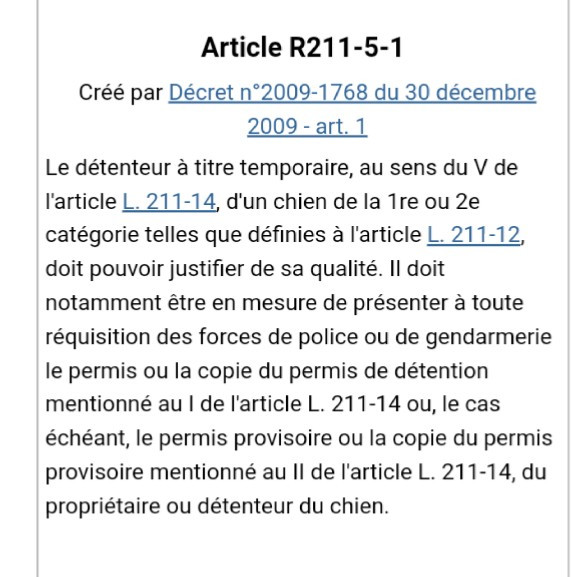 Article R211-5-1

Créé par Décret n°2009-1768 du 30 décembre 2009 - art. 1

Le détenteur à titre temporaire, au sens du V de l'article L. 211-14, d'un chien de la 1re ou 2e catégorie telles que définies à l'article L. 211-12, doit pouvoir justifier de sa qualité. Il doit notamment être en mesure de présenter à toute réquisition des forces de police ou de gendarmerie le permis ou la copie du permis de détention mentionné au I de l'article L. 211-14 ou, le cas échéant, le permis provisoire ou la copie du permis provisoire mentionné au II de l'article L. 211-14, du propriétaire ou détenteur du chien.